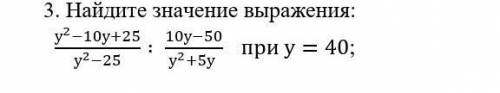 3. Найдите значение выражения:

$\frac{y^2-10y+25}{y^2-25} : \frac{10y-50}{y^2+5y}$ при $y = 40$;